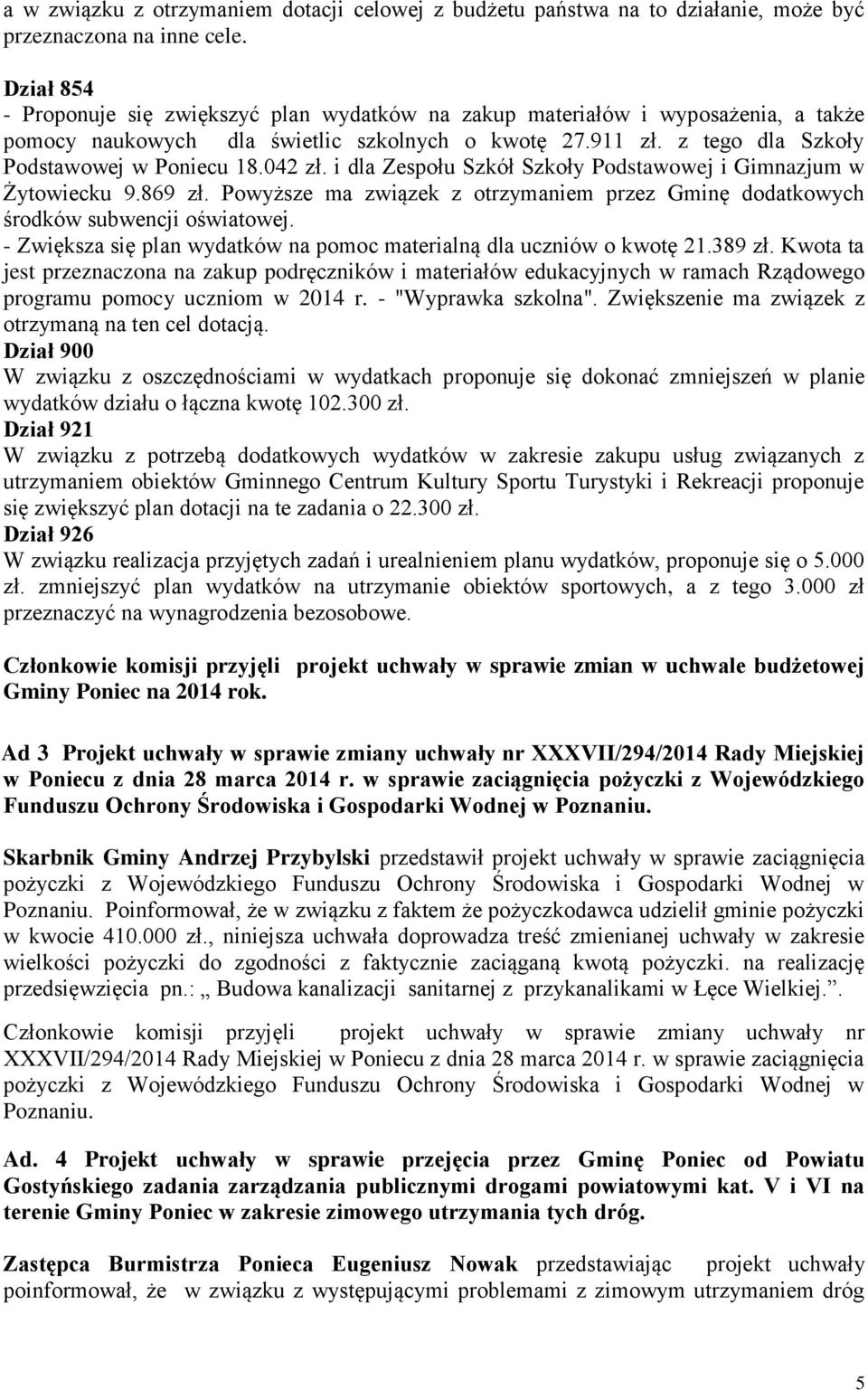 a w związku z otrzymaniem dotacji celowej z budżetu państwa na to działanie, może być przeznaczona na inne cele.

Dział 854
- Proponuje się zwiększyć plan wydatków na zakup materiałów i wyposażenia, a także pomocy naukowych dla świetlic szkolnych o kwotę 27.911 zł. z tego dla Szkoły Podstawowej w Poniecu 18.042 zł. i dla Zespołu Szkół Szkoły Podstawowej i Gimnazjum w Żytowiecku 9.869 zł. Powyższe ma związek z otrzymaniem przez Gminę dodatkowych środków subwencji oświatowej.
- Zwiększa się plan wydatków na pomoc materialną dla uczniów o kwotę 21.389 zł. Kwota ta jest przeznaczona na zakup podręczników i materiałów edukacyjnych w ramach Rządowego programu pomocy uczniom w 2014 r. - "Wyprawka szkolna". Zwiększenie ma związek z otrzymaną na ten cel dotacją.
Dział 900
W związku z oszczędnościami w wydatkach proponuje się dokonać zmniejszeń w planie wydatków działu o łączna kwotę 102.300 zł.
Dział 921
W związku z potrzebą dodatkowych wydatków w zakresie zakupu usług związanych z utrzymaniem obiektów Gminnego Centrum Kultury Sportu Turystyki i Rekreacji proponuje się zwiększyć plan dotacji na te zadania o 22.300 zł.
Dział 926
W związku realizacja przyjętych zadań i urealnieniem planu wydatków, proponuje się o 5.000 zł. zmniejszyć plan wydatków na utrzymanie obiektów sportowych, a z tego 3.000 zł przeznaczyć na wynagrodzenia bezosobowe.

Członkowie komisji przyjęli projekt uchwały w sprawie zmian w uchwale budżetowej Gminy Poniec na 2014 rok.

Ad 3 Projekt uchwały w sprawie zmiany uchwały nr XXXVII/294/2014 Rady Miejskiej w Poniecu z dnia 28 marca 2014 r. w sprawie zaciągnięcia pożyczki z Wojewódzkiego Funduszu Ochrony Środowiska i Gospodarki Wodnej w Poznaniu.

Skarbnik Gminy Andrzej Przybylski przedstawił projekt uchwały w sprawie zaciągnięcia pożyczki z Wojewódzkiego Funduszu Ochrony Środowiska i Gospodarki Wodnej w Poznaniu. Poinformował, że w związku z faktem że pożyczkodawca udzielił gminie pożyczki w kwocie 410.000 zł., niniejsza uchwała doprowadza treść zmienianej uchwały w zakresie wielkości pożyczki do zgodności z faktycznie zaciąganą kwotą pożyczki. na realizację przedsięwzięcia pn.: „ Budowa kanalizacji sanitarnej z przykanalikami w Łęce Wielkiej.”.

Członkowie komisji przyjęli projekt uchwały w sprawie zmiany uchwały nr XXXVII/294/2014 Rady Miejskiej w Poniecu z dnia 28 marca 2014 r. w sprawie zaciągnięcia pożyczki z Wojewódzkiego Funduszu Ochrony Środowiska i Gospodarki Wodnej w Poznaniu.

Ad. 4 Projekt uchwały w sprawie przejęcia przez Gminę Poniec od Powiatu Gostyńskiego zadania zarządzania publicznymi drogami powiatowymi kat. V i VI na terenie Gminy Poniec w zakresie zimowego utrzymania tych dróg.

Zastępca Burmistrza Ponieca Eugeniusz Nowak przedstawiając projekt uchwały poinformował, że w związku z występującymi problemami z zimowym utrzymaniem dróg

5